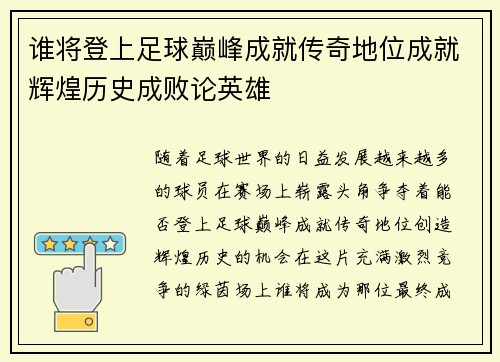 谁将登上足球巅峰成就传奇地位成就辉煌历史成败论英雄

随着足球世界的日益发展越来越多的球员在赛场上崭露头角争夺着能否登上足球巅峰成就传奇地位创造辉煌历史的机会在这片充满激烈竞争的绿茵场上谁将成为那位最终成